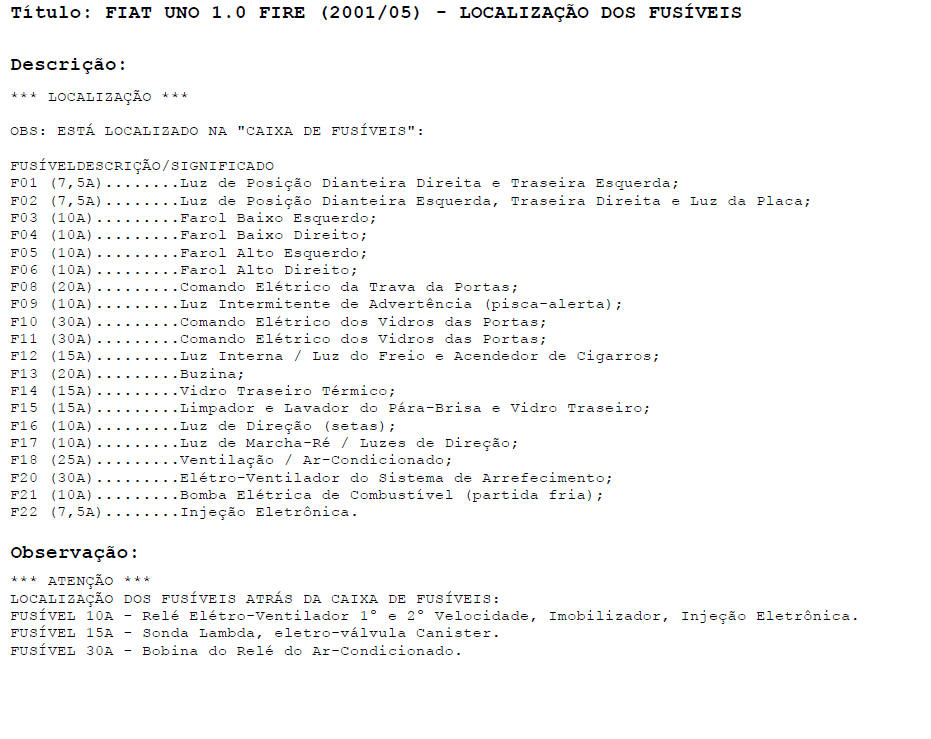 Título: FIAT UNO 1.0 FIRE (2001/05) - LOCALIZAÇÃO DOS FUSÍVEIS

Descrição:

*** LOCALIZAÇÃO ***

OBS: ESTÁ LOCALIZADO NA "CAIXA DE FUSÍVEIS":

FUSÍVELDESCRIÇÃO/SIGNIFICADO
F01 (7,5A)........Luz de Posição Dianteira Direita e Traseira Esquerda;
F02 (7,5A)........Luz de Posição Dianteira Esquerda, Traseira Direita e Luz da Placa;
F03 (10A).........Farol Baixo Esquerdo;
F04 (10A).........Farol Baixo Direito;
F05 (10A).........Farol Alto Esquerdo;
F06 (10A).........Farol Alto Direito;
F08 (20A).........Comando Elétrico da Trava da Portas;
F09 (10A).........Luz Intermitente de Advertência (pisca-alerta);
F10 (30A).........Comando Elétrico dos Vidros das Portas;
F11 (30A).........Comando Elétrico dos Vidros das Portas;
F12 (15A).........Luz Interna / Luz do Freio e Acendedor de Cigarros;
F13 (20A).........Buzina;
F14 (15A).........Vidro Traseiro Térmico;
F15 (15A).........Limpador e Lavador do Pára-Brisa e Vidro Traseiro;
F16 (10A).........Luz de Direção (setas);
F17 (10A).........Luz de Marcha-Ré / Luzes de Direção;
F18 (25A).........Ventilação / Ar-Condicionado;
F20 (30A).........Elétro-Ventilador do Sistema de Arrefecimento;
F21 (10A).........Bomba Elétrica de Combustível (partida fria);
F22 (7,5A)........Injeção Eletrônica.

Observação:

*** ATENÇÃO ***
LOCALIZAÇÃO DOS FUSÍVEIS ATRÁS DA CAIXA DE FUSÍVEIS:
FUSÍVEL 10A - Relé Elétro-Ventilador 1° e 2° Velocidade, Imobilizador, Injeção Eletrônica.
FUSÍVEL 15A - Sonda Lambda, eletro-válvula Canister.
FUSÍVEL 30A - Bobina do Relé do Ar-Condicionado.